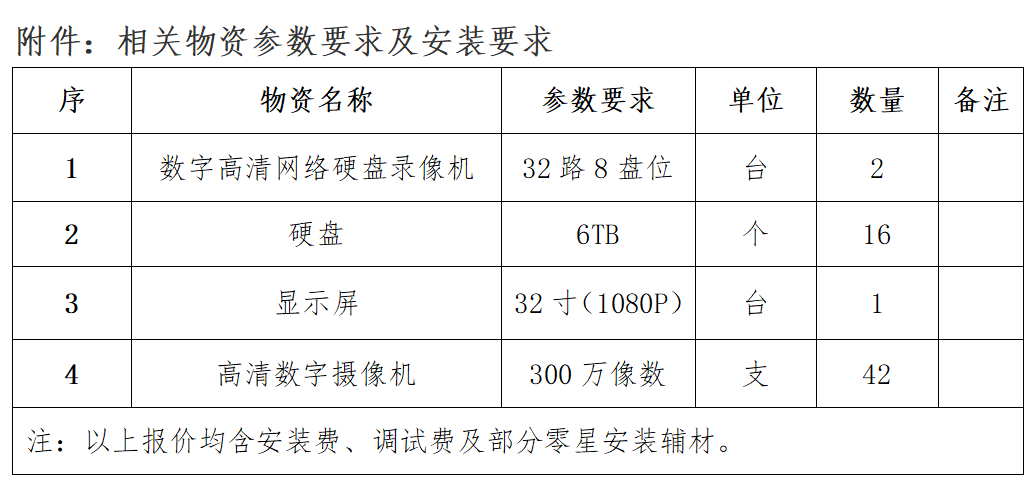 附件：相关物资参数要求及安装要求

| 序 | 物资名称 | 参数要求 | 单位 | 数量 | 备注 |
|---|---|---|---|---|---|
| 1 | 数字高清网络硬盘录像机 | 32路8盘位 | 台 | 2 | |
| 2 | 硬盘 | 6TB | 个 | 16 | |
| 3 | 显示屏 | 32寸（1080P） | 台 | 1 | |
| 4 | 高清数字摄像机 | 300万像数 | 支 | 42 | |
| 注：以上报价均含安装费、调试费及部分零星安装辅材。 | | | | | |